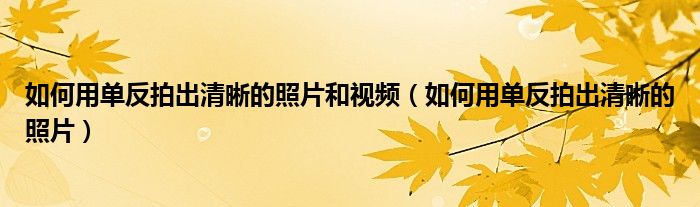 如何用单反拍出清晰的照片和视频（如何用单反拍出清晰的照片）